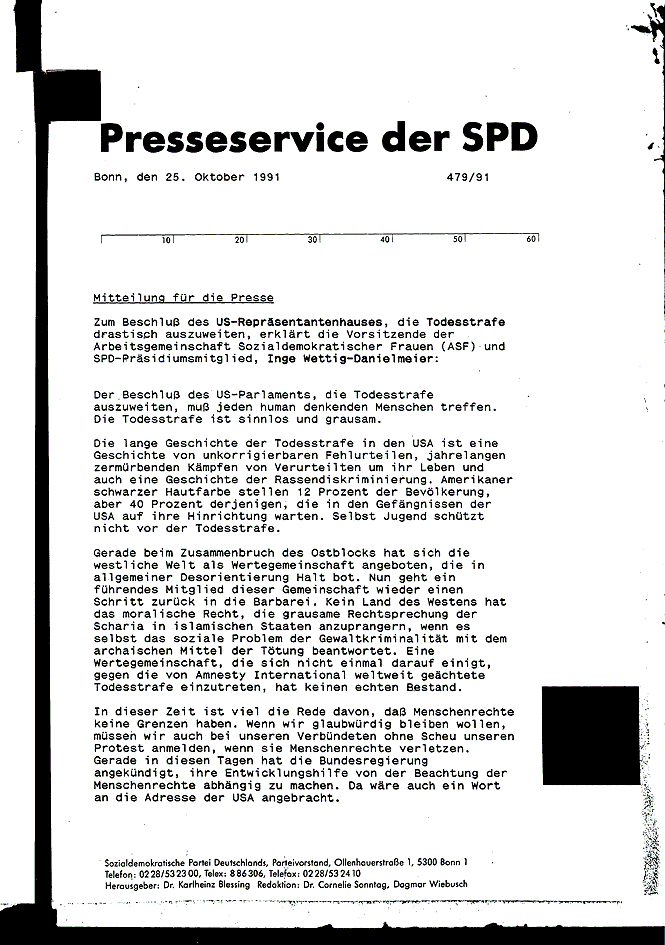 Presseservice der SPD

Bonn, den 25. Oktober 1991 479/91

10 20 30 40 50 60

Mitteilung für die Presse

Zum Beschluß des US-Repräsentantenhauses, die Todesstrafe drastisch auszuweiten, erklärt die Vorsitzende der Arbeitsgemeinschaft Sozialdemokratischer Frauen (ASF) und SPD-Präsidiumsmitglied, Inge Wettig-Danielmeier:

Der Beschluß des US-Parlaments, die Todesstrafe auszuweiten, muß jeden human denkenden Menschen treffen. Die Todesstrafe ist sinnlos und grausam.

Die lange Geschichte der Todesstrafe in den USA ist eine Geschichte von unkorrigierbaren Fehlurteilen, jahrelangen zermürbenden Kämpfen von Verurteilten um ihr Leben und auch eine Geschichte der Rassendiskriminierung. Amerikaner schwarzer Hautfarbe stellen 12 Prozent der Bevölkerung, aber 40 Prozent derjenigen, die in den Gefängnissen der USA auf ihre Hinrichtung warten. Selbst Jugend schützt nicht vor der Todesstrafe.

Gerade beim Zusammenbruch des Ostblocks hat sich die westliche Welt als Wertegemeinschaft angeboten, die in allgemeiner Desorientierung Halt bot. Nun geht ein führendes Mitglied dieser Gemeinschaft wieder einen Schritt zurück in die Barbarei. Kein Land des Westens hat das moralische Recht, die grausame Rechtsprechung der Scharia in islamischen Staaten anzuprangern, wenn es selbst das soziale Problem der Gewaltkriminalität mit dem archaischen Mittel der Tötung beantwortet. Eine Wertegemeinschaft, die sich nicht einmal darauf einigt, gegen die von Amnesty International weltweit geächtete Todesstrafe einzutreten, hat keinen echten Bestand.

In dieser Zeit ist viel die Rede davon, daß Menschenrechte keine Grenzen haben. Wenn wir glaubwürdig bleiben wollen, müssen wir auch bei unseren Verbündeten ohne Scheu unseren Protest anmelden, wenn sie Menschenrechte verletzen. Gerade in diesen Tagen hat die Bundesregierung angekündigt, ihre Entwicklungshilfe von der Beachtung der Menschenrechte abhängig zu machen. Da wäre auch ein Wort an die Adresse der USA angebracht.

Sozialdemokratische Partei Deutschlands, Parteivorstand, Ollenhauerstraße 1, 5300 Bonn 1
Telefon: 0228/532300, Telex: 886306, Telefax: 0228/532410
Herausgeber: Dr. Karlheinz Blessing Redaktion: Dr. Cornelie Sonntag, Dagmar Wiebusch